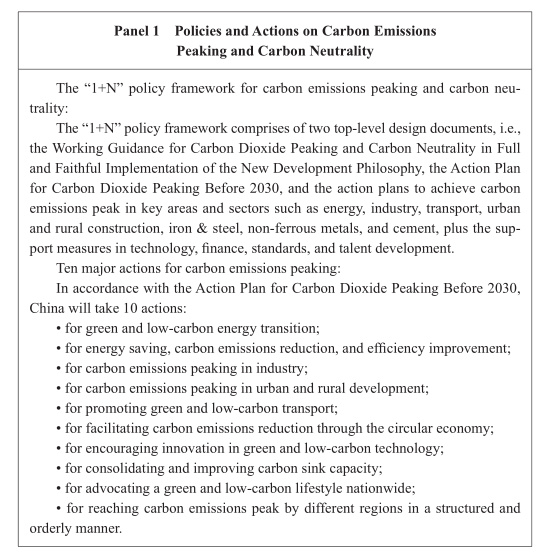 Panel 1 Policies and Actions on Carbon Emissions Peaking and Carbon Neutrality

The “1+N” policy framework for carbon emissions peaking and carbon neutrality:

The “1+N” policy framework comprises of two top-level design documents, i.e., the Working Guidance for Carbon Dioxide Peaking and Carbon Neutrality in Full and Faithful Implementation of the New Development Philosophy, the Action Plan for Carbon Dioxide Peaking Before 2030, and the action plans to achieve carbon emissions peak in key areas and sectors such as energy, industry, transport, urban and rural construction, iron & steel, non-ferrous metals, and cement, plus the support measures in technology, finance, standards, and talent development.

Ten major actions for carbon emissions peaking:

In accordance with the Action Plan for Carbon Dioxide Peaking Before 2030, China will take 10 actions:

• for green and low-carbon energy transition;
• for energy saving, carbon emissions reduction, and efficiency improvement;
• for carbon emissions peaking in industry;
• for carbon emissions peaking in urban and rural development;
• for promoting green and low-carbon transport;
• for facilitating carbon emissions reduction through the circular economy;
• for encouraging innovation in green and low-carbon technology;
• for consolidating and improving carbon sink capacity;
• for advocating a green and low-carbon lifestyle nationwide;
• for reaching carbon emissions peak by different regions in a structured and orderly manner.